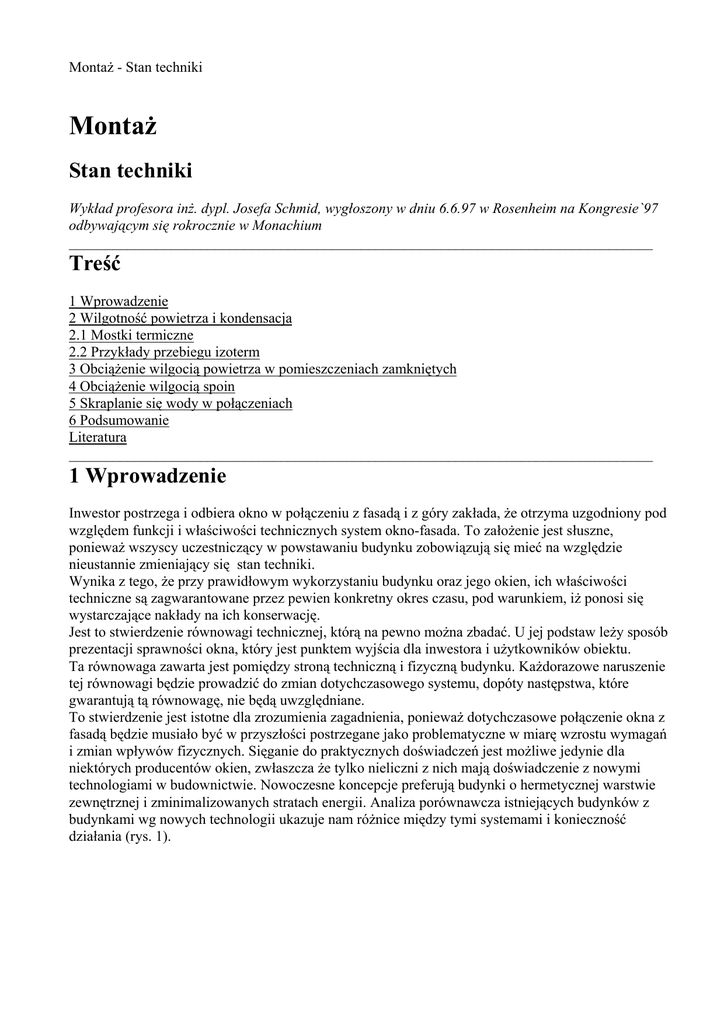 Montaż - Stan techniki

Montaż

Stan techniki

Wykład profesora inż. dypl. Josefa Schmid, wygłoszony w dniu 6.6.97 w Rosenheim na Kongresie`97 odbywającym się rokrocznie w Monachium

Treść

1 Wprowadzenie
2 Wilgotność powietrza i kondensacja
2.1 Mostki termiczne
2.2 Przykłady przebiegu izoterm
3 Obciążenie wilgocią powietrza w pomieszczeniach zamkniętych
4 Obciążenie wilgocią spoin
5 Skraplanie się wody w połączeniach
6 Podsumowanie
Literatura

1 Wprowadzenie

Inwestor postrzega i odbiera okno w połączeniu z fasadą i z góry zakłada, że otrzyma uzgodniony pod względem funkcji i właściwości technicznych system okno-fasada. To założenie jest słuszne, ponieważ wszyscy uczestniczący w powstawaniu budynku zobowiązują się mieć na względzie nieustannie zmieniający się stan techniki.
Wynika z tego, że przy prawidłowym wykorzystaniu budynku oraz jego okien, ich właściwości techniczne są zagwarantowane przez pewien konkretny okres czasu, pod warunkiem, iż ponosi się wystarczające nakłady na ich konserwację.
Jest to stwierdzenie równowagi technicznej, którą na pewno można zbadać. U jej podstaw leży sposób prezentacji sprawności okna, który jest punktem wyjścia dla inwestora i użytkowników obiektu.
Ta równowaga zawarta jest pomiędzy stroną techniczną i fizyczną budynku. Każdorazowe naruszenie tej równowagi będzie prowadzić do zmian dotychczasowego systemu, dopóty następstwa, które gwarantują tą równowagę, nie będą uwzględniane.
To stwierdzenie jest istotne dla zrozumienia zagadnienia, ponieważ dotychczasowe połączenie okna z fasadą będzie musiało być w przyszłości postrzegane jako problematyczne w miarę wzrostu wymagań i zmian wpływów fizycznych. Sięganie do praktycznych doświadczeń jest możliwe jedynie dla niektórych producentów okien, zwłaszcza że tylko nieliczni z nich mają doświadczenie z nowymi technologiami w budownictwie. Nowoczesne koncepcje preferują budynki o hermetycznej warstwie zewnętrznej i zminimalizowanych stratach energii. Analiza porównawcza istniejących budynków z budynkami wg nowych technologii ukazuje nam różnice między tymi systemami i konieczność działania (rys. 1).